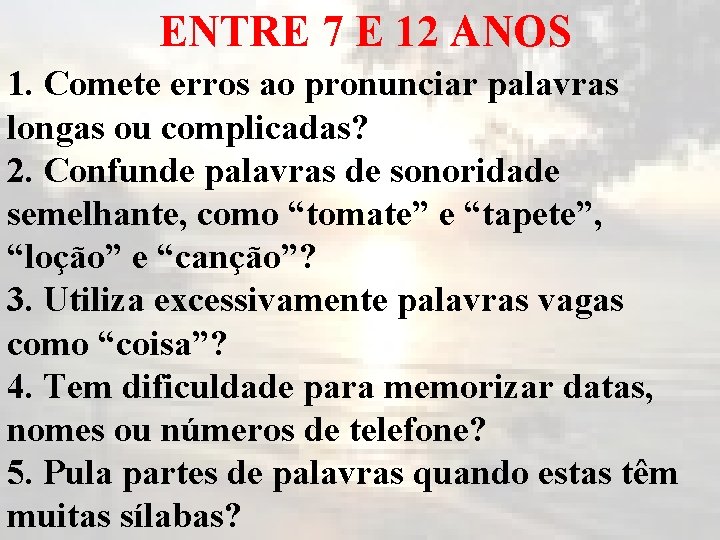 ENTRE 7 E 12 ANOS

1. Comete erros ao pronunciar palavras longas ou complicadas?
2. Confunde palavras de sonoridade semelhante, como “tomate” e “tapete”, “loção” e “canção”?
3. Utiliza excessivamente palavras vagas como “coisa”?
4. Tem dificuldade para memorizar datas, nomes ou números de telefone?
5. Pula partes de palavras quando estas têm muitas sílabas?